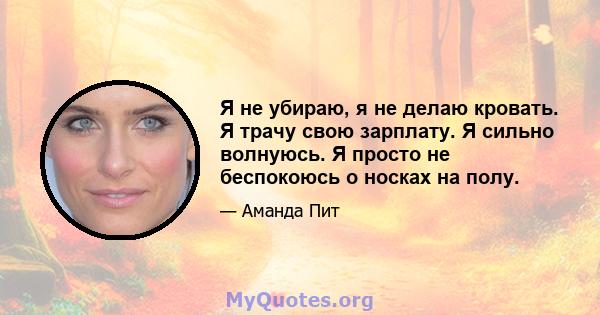 Я не убираю, я не делаю кровать. Я трачу свою зарплату. Я сильно волнуюсь. Я просто не беспокоюсь о носках на полу.

— Аманда Пит

MyQuotes.org